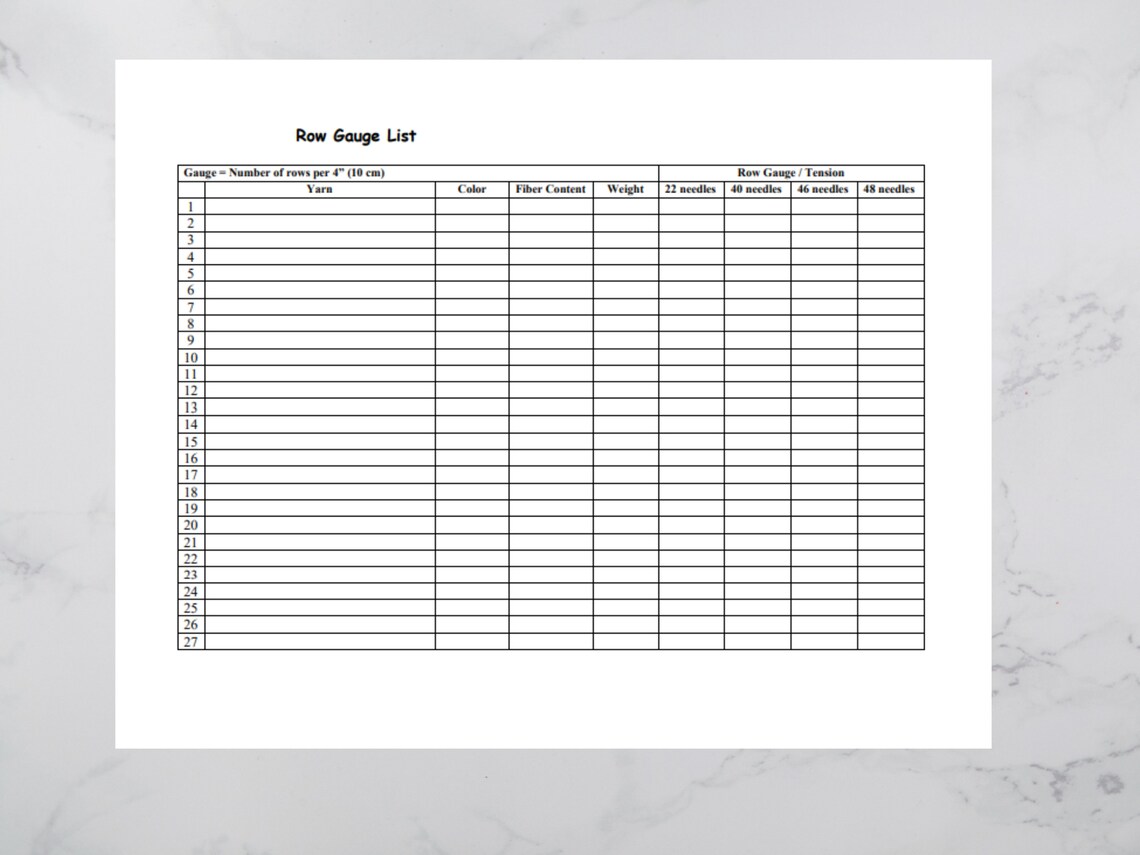 Row Gauge List

| Gauge = Number of rows per 4" (10 cm) | | | | | Row Gauge / Tension | | | |
|---|---|---|---|---|---|---|---|---|
| | Yarn | Color | Fiber Content | Weight | 22 needles | 40 needles | 46 needles | 48 needles |
| 1 | | | | | | | | |
| 2 | | | | | | | | |
| 3 | | | | | | | | |
| 4 | | | | | | | | |
| 5 | | | | | | | | |
| 6 | | | | | | | | |
| 7 | | | | | | | | |
| 8 | | | | | | | | |
| 9 | | | | | | | | |
| 10 | | | | | | | | |
| 11 | | | | | | | | |
| 12 | | | | | | | | |
| 13 | | | | | | | | |
| 14 | | | | | | | | |
| 15 | | | | | | | | |
| 16 | | | | | | | | |
| 17 | | | | | | | | |
| 18 | | | | | | | | |
| 19 | | | | | | | | |
| 20 | | | | | | | | |
| 21 | | | | | | | | |
| 22 | | | | | | | | |
| 23 | | | | | | | | |
| 24 | | | | | | | | |
| 25 | | | | | | | | |
| 26 | | | | | | | | |
| 27 | | | | | | | | |